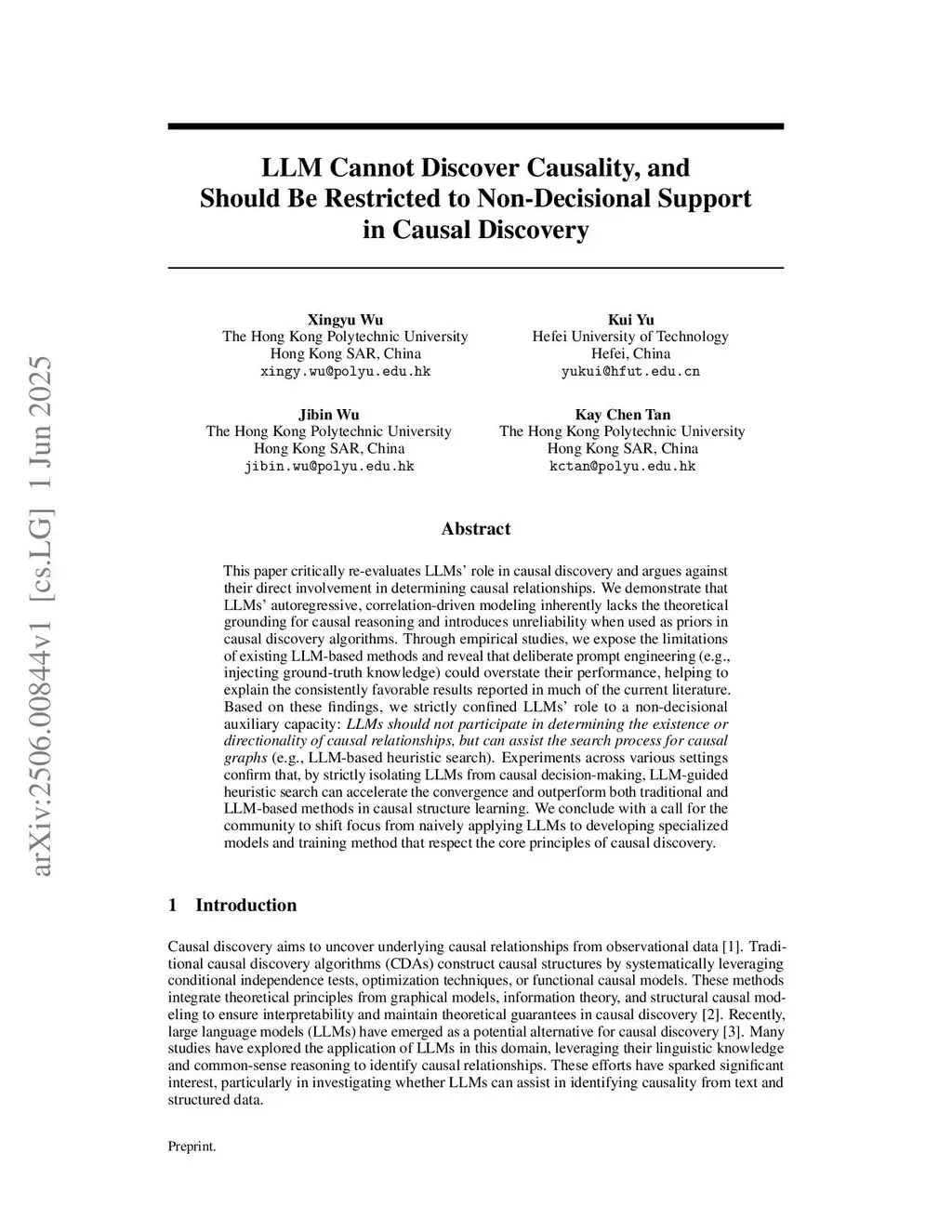 arXiv:2506.00844v1 [cs.LG] 1 Jun 2025

LLM Cannot Discover Causality, and Should Be Restricted to Non-Decisional Support in Causal Discovery

Xingyu Wu
The Hong Kong Polytechnic University
Hong Kong SAR, China
xingy.wu@polyu.edu.hk

Kui Yu
Hefei University of Technology
Hefei, China
yukui@hfut.edu.cn

Jibin Wu
The Hong Kong Polytechnic University
Hong Kong SAR, China
jibin.wu@polyu.edu.hk

Kay Chen Tan
The Hong Kong Polytechnic University
Hong Kong SAR, China
kctan@polyu.edu.hk

Abstract

This paper critically re-evaluates LLMs' role in causal discovery and argues against their direct involvement in determining causal relationships. We demonstrate that LLMs' autoregressive, correlation-driven modeling inherently lacks the theoretical grounding for causal reasoning and introduces unreliability when used as priors in causal discovery algorithms. Through empirical studies, we expose the limitations of existing LLM-based methods and reveal that deliberate prompt engineering (e.g., injecting ground-truth knowledge) could overstate their performance, helping to explain the consistently favorable results reported in much of the current literature. Based on these findings, we strictly confined LLMs' role to a non-decisional auxiliary capacity: LLMs should not participate in determining the existence or directionality of causal relationships, but can assist the search process for causal graphs (e.g., LLM-based heuristic search). Experiments across various settings confirm that, by strictly isolating LLMs from causal decision-making, LLM-guided heuristic search can accelerate the convergence and outperform both traditional and LLM-based methods in causal structure learning. We conclude with a call for the community to shift focus from naively applying LLMs to developing specialized models and training method that respect the core principles of causal discovery.

1 Introduction

Causal discovery aims to uncover underlying causal relationships from observational data [1]. Traditional causal discovery algorithms (CDAs) construct causal structures by systematically leveraging conditional independence tests, optimization techniques, or functional causal models. These methods integrate theoretical principles from graphical models, information theory, and structural causal modeling to ensure interpretability and maintain theoretical guarantees in causal discovery [2]. Recently, large language models (LLMs) have emerged as a potential alternative for causal discovery [3]. Many studies have explored the application of LLMs in this domain, leveraging their linguistic knowledge and common-sense reasoning to identify causal relationships. These efforts have sparked significant interest, particularly in investigating whether LLMs can assist in identifying causality from text and structured data.

Preprint.